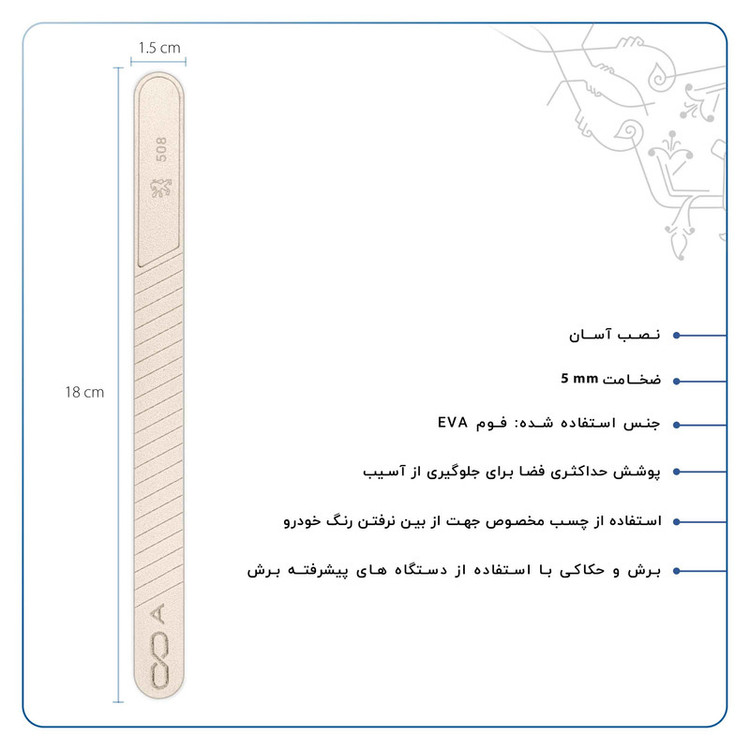 1.5 cm

18 cm

508

A

نصب آسان

ضخامت 5 mm

جنس استفاده شده: فوم EVA

پوشش حداکثری فضا برای جلوگیری از آسیب

استفاده از چسب مخصوص جهت از بین نرفتن رنگ خودرو

برش و حکاکی با استفاده از دستگاه های پیشرفته برش